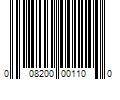 0 08200 00110 0